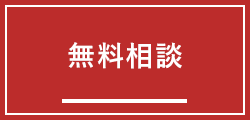 無料相談